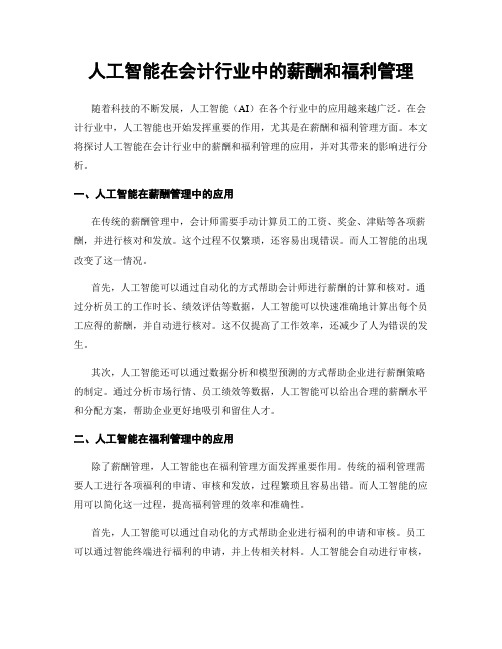 人工智能在会计行业中的薪酬和福利管理

随着科技的不断发展，人工智能（AI）在各个行业中的应用越来越广泛。在会计行业中，人工智能也开始发挥重要的作用，尤其是在薪酬和福利管理方面。本文将探讨人工智能在会计行业中的薪酬和福利管理的应用，并对其带来的影响进行分析。

一、人工智能在薪酬管理中的应用

在传统的薪酬管理中，会计师需要手动计算员工的工资、奖金、津贴等各项薪酬，并进行核对和发放。这个过程不仅繁琐，还容易出现错误。而人工智能的出现改变了这一情况。

首先，人工智能可以通过自动化的方式帮助会计师进行薪酬的计算和核对。通过分析员工的工作时长、绩效评估等数据，人工智能可以快速准确地计算出每个员工应得的薪酬，并自动进行核对。这不仅提高了工作效率，还减少了人为错误的发生。

其次，人工智能还可以通过数据分析和模型预测的方式帮助企业进行薪酬策略的制定。通过分析市场行情、员工绩效等数据，人工智能可以给出合理的薪酬水平和分配方案，帮助企业更好地吸引和留住人才。

二、人工智能在福利管理中的应用

除了薪酬管理，人工智能也在福利管理方面发挥重要作用。传统的福利管理需要人工进行各项福利的申请、审核和发放，过程繁琐且容易出错。而人工智能的应用可以简化这一过程，提高福利管理的效率和准确性。

首先，人工智能可以通过自动化的方式帮助企业进行福利的申请和审核。员工可以通过智能终端进行福利的申请，并上传相关材料。人工智能会自动进行审核，